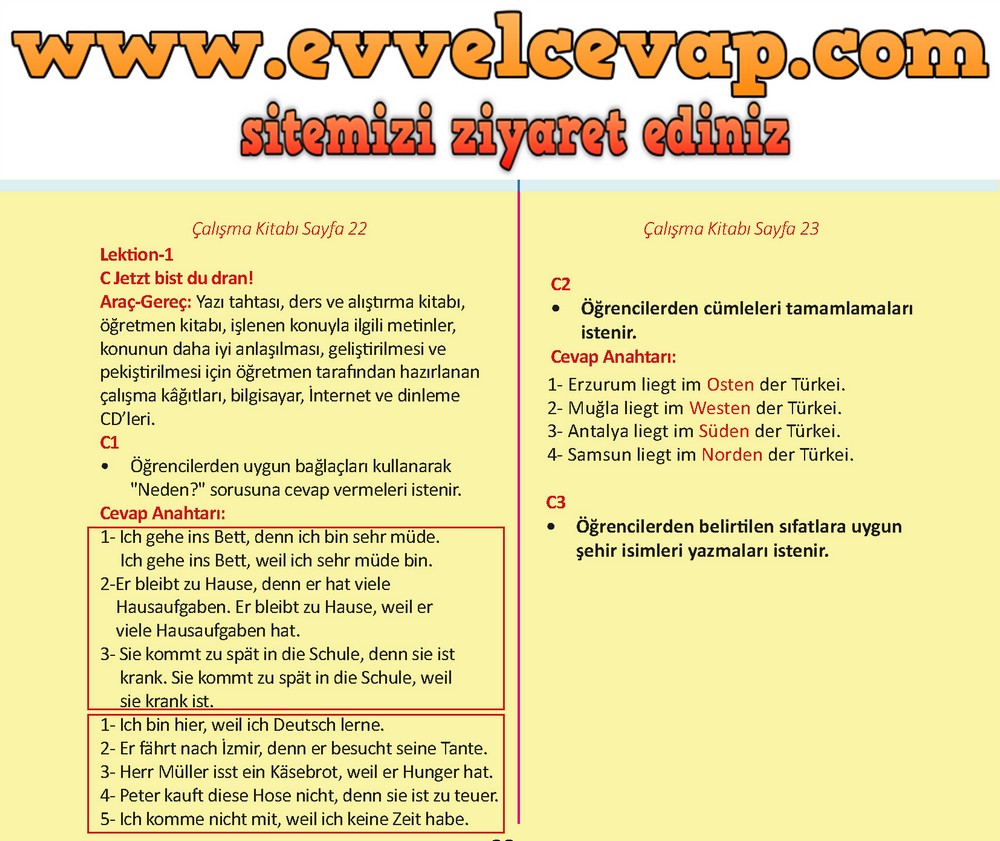 www.evvelcevap.com
sitemizi ziyaret ediniz

Çalışma Kitabı Sayfa 22

Lektion-1
C Jetzt bist du dran!
Araç-Gereç: Yazı tahtası, ders ve alıştırma kitabı, öğretmen kitabı, işlenen konuyla ilgili metinler, konunun daha iyi anlaşılması, geliştirilmesi ve pekiştirilmesi için öğretmen tarafından hazırlanan çalışma kâğıtları, bilgisayar, İnternet ve dinleme CD'leri.
C1
• Öğrencilerden uygun bağlaçları kullanarak "Neden?" sorusuna cevap vermeleri istenir.
Cevap Anahtarı:
1- Ich gehe ins Bett, denn ich bin sehr müde. Ich gehe ins Bett, weil ich sehr müde bin.
2-Er bleibt zu Hause, denn er hat viele Hausaufgaben. Er bleibt zu Hause, weil er viele Hausaufgaben hat.
3- Sie kommt zu spät in die Schule, denn sie ist krank. Sie kommt zu spät in die Schule, weil sie krank ist.
1- Ich bin hier, weil ich Deutsch lerne.
2- Er fährt nach İzmir, denn er besucht seine Tante.
3- Herr Müller isst ein Käsebrot, weil er Hunger hat.
4- Peter kauft diese Hose nicht, denn sie ist zu teuer.
5- Ich komme nicht mit, weil ich keine Zeit habe.

Çalışma Kitabı Sayfa 23

C2
• Öğrencilerden cümleleri tamamlamaları istenir.
Cevap Anahtarı:
1- Erzurum liegt im Osten der Türkei.
2- Muğla liegt im Westen der Türkei.
3- Antalya liegt im Süden der Türkei.
4- Samsun liegt im Norden der Türkei.

C3
• Öğrencilerden belirtilen sıfatlara uygun şehir isimleri yazmaları istenir.